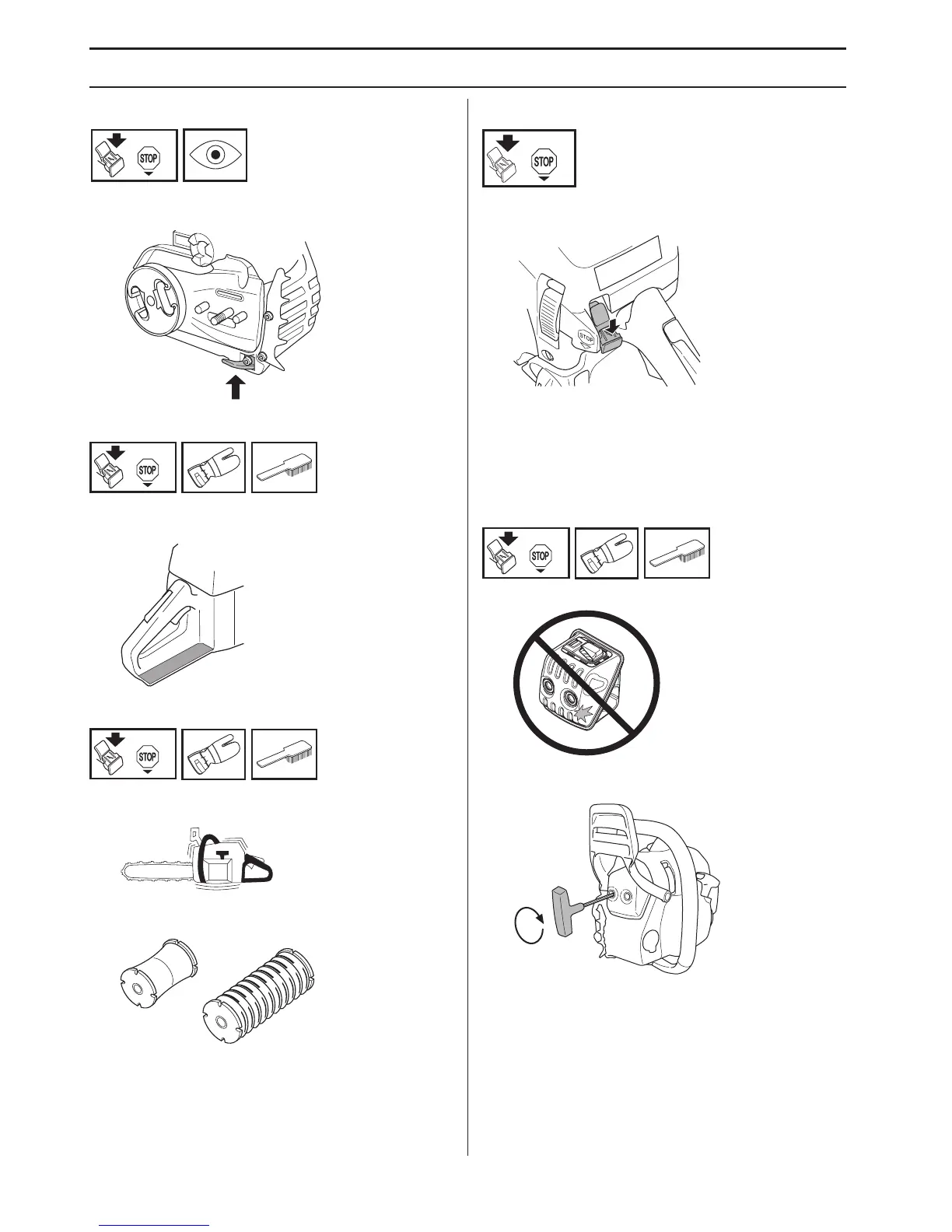 STOP

STOP

STOP

STOP

STOP

STOP